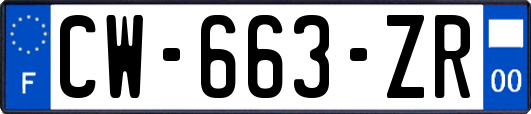 F
CW-663-ZR
00